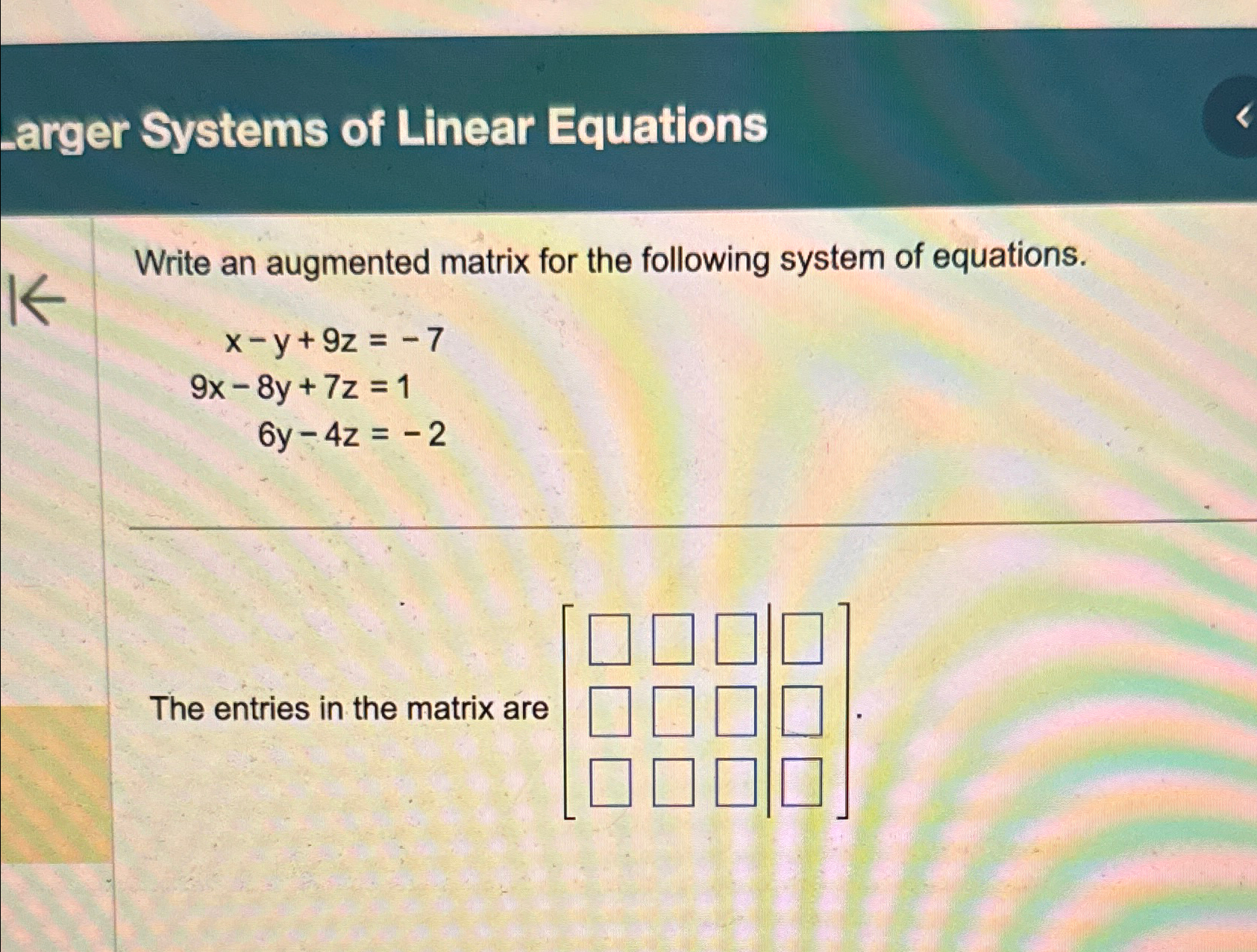 Larger Systems of Linear Equations

Write an augmented matrix for the following system of equations.

$x - y + 9z = -7$
$9x - 8y + 7z = 1$
$6y - 4z = -2$

The entries in the matrix are $\left[\begin{array}{ccc|c} \square & \square & \square & \square \\ \square & \square & \square & \square \\ \square & \square & \square & \square \end{array}\right]$.